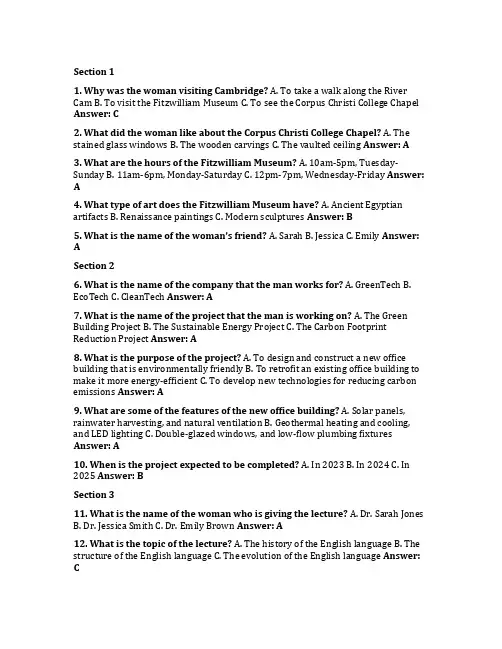 Section 1

1. Why was the woman visiting Cambridge? A. To take a walk along the River Cam B. To visit the Fitzwilliam Museum C. To see the Corpus Christi College Chapel Answer: C

2. What did the woman like about the Corpus Christi College Chapel? A. The stained glass windows B. The wooden carvings C. The vaulted ceiling Answer: A

3. What are the hours of the Fitzwilliam Museum? A. 10am-5pm, Tuesday-Sunday B. 11am-6pm, Monday-Saturday C. 12pm-7pm, Wednesday-Friday Answer: A

4. What type of art does the Fitzwilliam Museum have? A. Ancient Egyptian artifacts B. Renaissance paintings C. Modern sculptures Answer: B

5. What is the name of the woman's friend? A. Sarah B. Jessica C. Emily Answer: A

Section 2

6. What is the name of the company that the man works for? A. GreenTech B. EcoTech C. CleanTech Answer: A

7. What is the name of the project that the man is working on? A. The Green Building Project B. The Sustainable Energy Project C. The Carbon Footprint Reduction Project Answer: A

8. What is the purpose of the project? A. To design and construct a new office building that is environmentally friendly B. To retrofit an existing office building to make it more energy-efficient C. To develop new technologies for reducing carbon emissions Answer: A

9. What are some of the features of the new office building? A. Solar panels, rainwater harvesting, and natural ventilation B. Geothermal heating and cooling, and LED lighting C. Double-glazed windows, and low-flow plumbing fixtures Answer: A

10. When is the project expected to be completed? A. In 2023 B. In 2024 C. In 2025 Answer: B

Section 3

11. What is the name of the woman who is giving the lecture? A. Dr. Sarah Jones B. Dr. Jessica Smith C. Dr. Emily Brown Answer: A

12. What is the topic of the lecture? A. The history of the English language B. The structure of the English language C. The evolution of the English language Answer: C